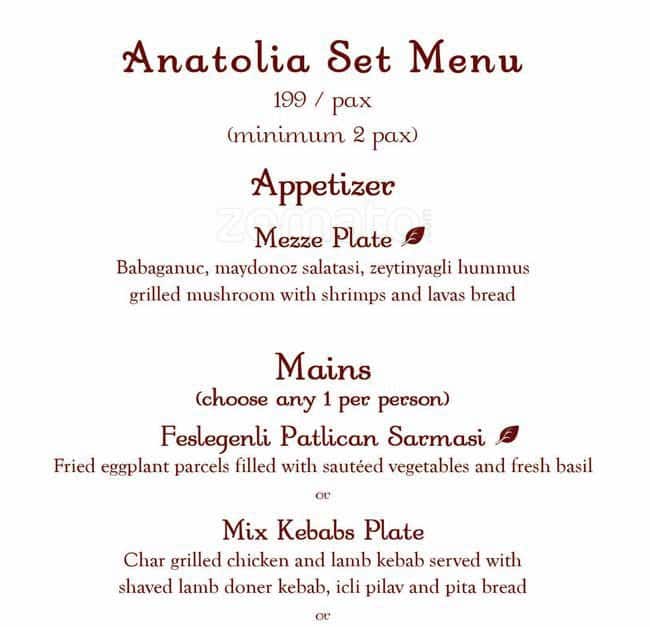 Anatolia Set Menu
199 / pax
(minimum 2 pax)

Appetizer

zomato

Mezze Plate
Babaganuc, maydonoz salatasi, zeytinyagli hummus grilled mushroom with shrimps and lavas bread

Mains
(choose any 1 per person)

Feslegenli Patlican Sarmasi
Fried eggplant parcels filled with sautéed vegetables and fresh basil

or

Mix Kebabs Plate
Char grilled chicken and lamb kebab served with shaved lamb doner kebab, icli pilav and pita bread

or